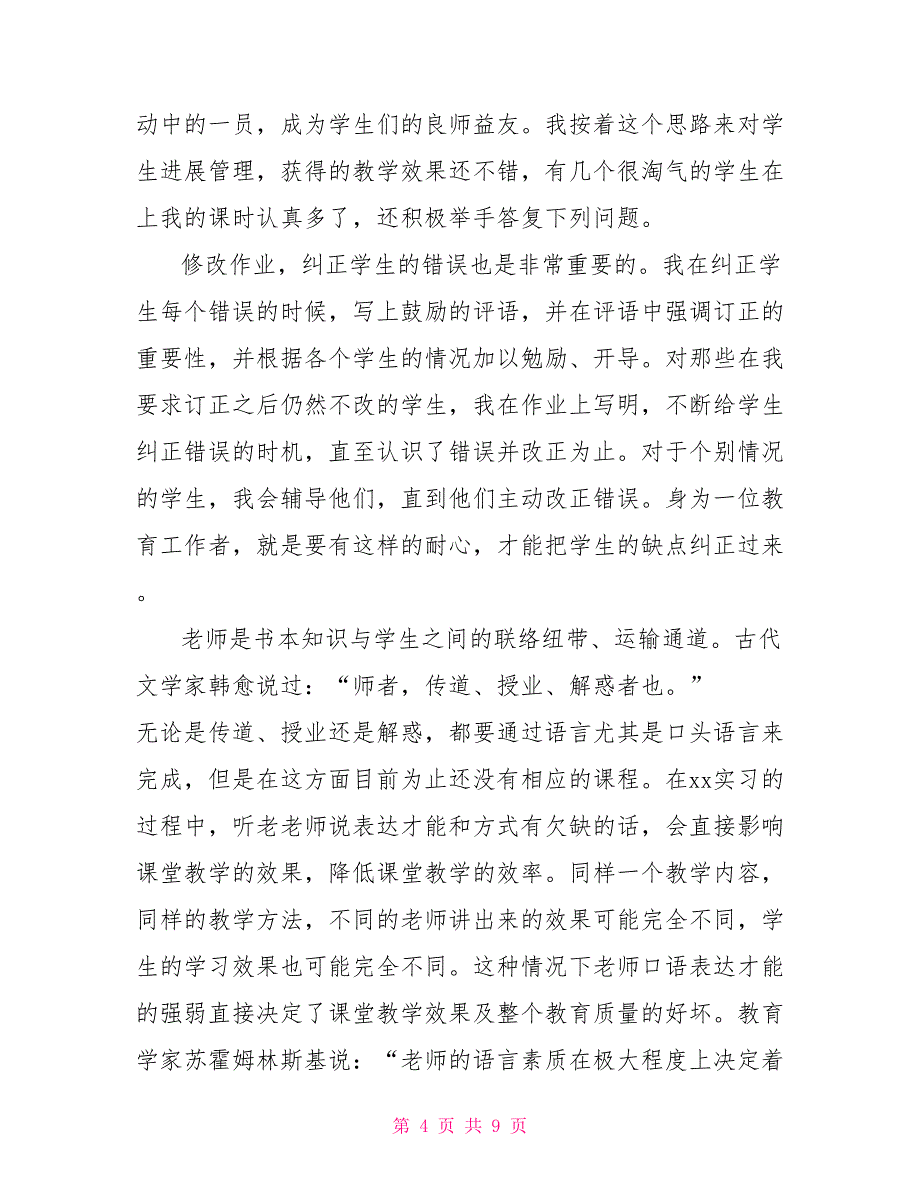 动中的一员，成为学生们的良师益友。我按着这个思路来对学生进展管理，获得的教学效果还不错，有几个很淘气的学生在上我的课时认真多了，还积极举手答复下列问题。

修改作业，纠正学生的错误也是非常重要的。我在纠正学生每个错误的时候，写上鼓励的评语，并在评语中强调订正的重要性，并根据各个学生的情况加以勉励、开导。对那些在我要求订正之后仍然不改的学生，我在作业上写明，不断给学生纠正错误的时机，直至认识了错误并改正为止。对于个别情况的学生，我会辅导他们，直到他们主动改正错误。身为一位教育工作者，就是要有这样的耐心，才能把学生的缺点纠正过来。

老师是书本知识与学生之间的联络纽带、运输通道。古代文学家韩愈说过：“师者，传道、授业、解惑者也。”
无论是传道、授业还是解惑，都要通过语言尤其是口头语言来完成，但是在这方面目前为止还没有相应的课程。在xx实习的过程中，听老老师说表达才能和方式有欠缺的话，会直接影响课堂教学的效果，降低课堂教学的效率。同样一个教学内容，同样的教学方法，不同的老师讲出来的效果可能完全不同，学生的学习效果也可能完全不同。这种情况下老师口语表达才能的强弱直接决定了课堂教学效果及整个教育质量的好坏。教育学家苏霍姆林斯基说：“老师的语言素质在极大程度上决定着

第 4 页 共 9 页